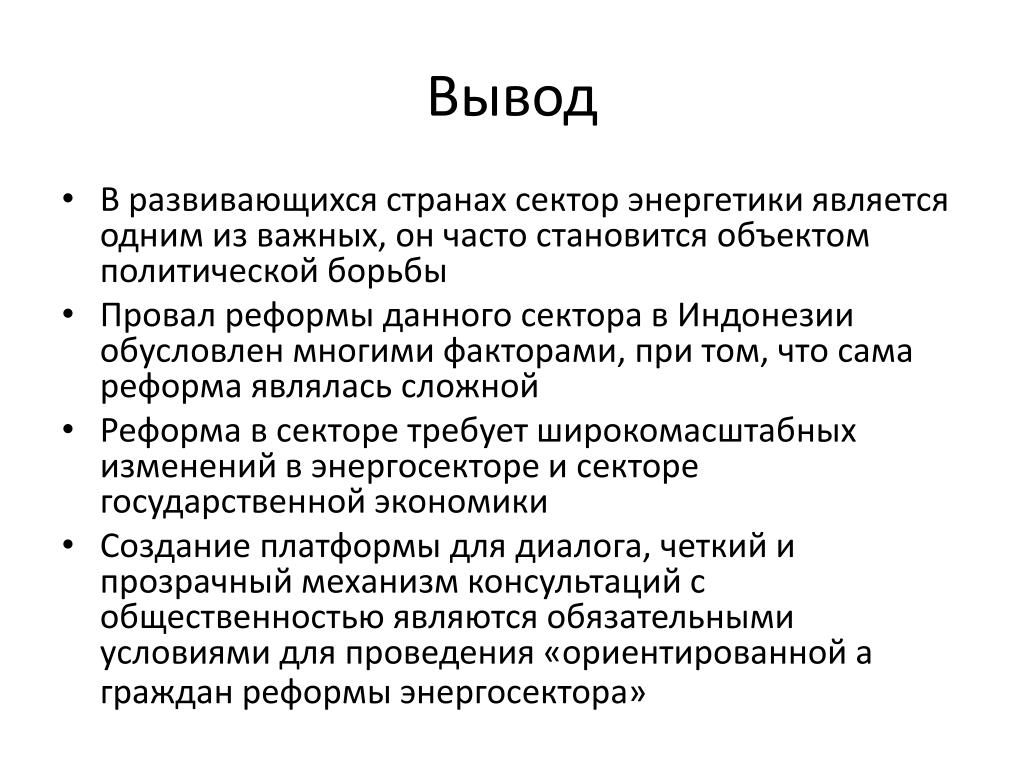 Вывод

• В развивающихся странах сектор энергетики является одним из важных, он часто становится объектом политической борьбы
• Провал реформы данного сектора в Индонезии обусловлен многими факторами, при том, что сама реформа являлась сложной
• Реформа в секторе требует широкомасштабных изменений в энергосекторе и секторе государственной экономики
• Создание платформы для диалога, четкий и прозрачный механизм консультаций с общественностью являются обязательными условиями для проведения «ориентированной а граждан реформы энергосектора»